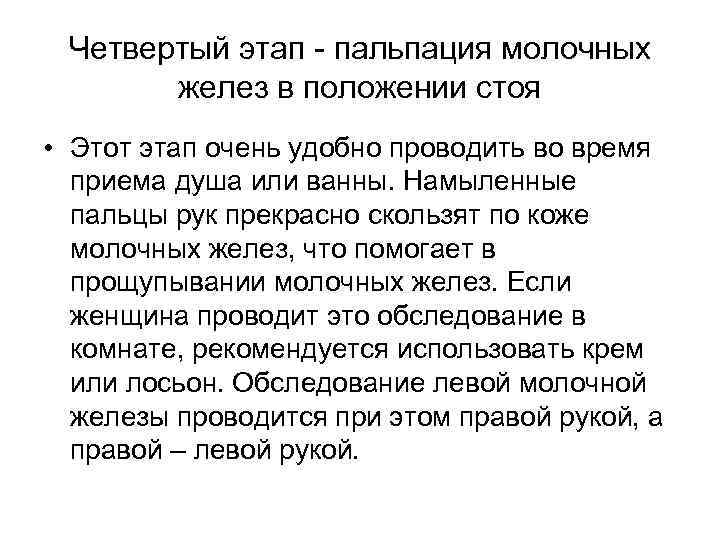 Четвертый этап - пальпация молочных желез в положении стоя

• Этот этап очень удобно проводить во время приема душа или ванны. Намыленные пальцы рук прекрасно скользят по коже молочных желез, что помогает в прощупывании молочных желез. Если женщина проводит это обследование в комнате, рекомендуется использовать крем или лосьон. Обследование левой молочной железы проводится при этом правой рукой, а правой – левой рукой.